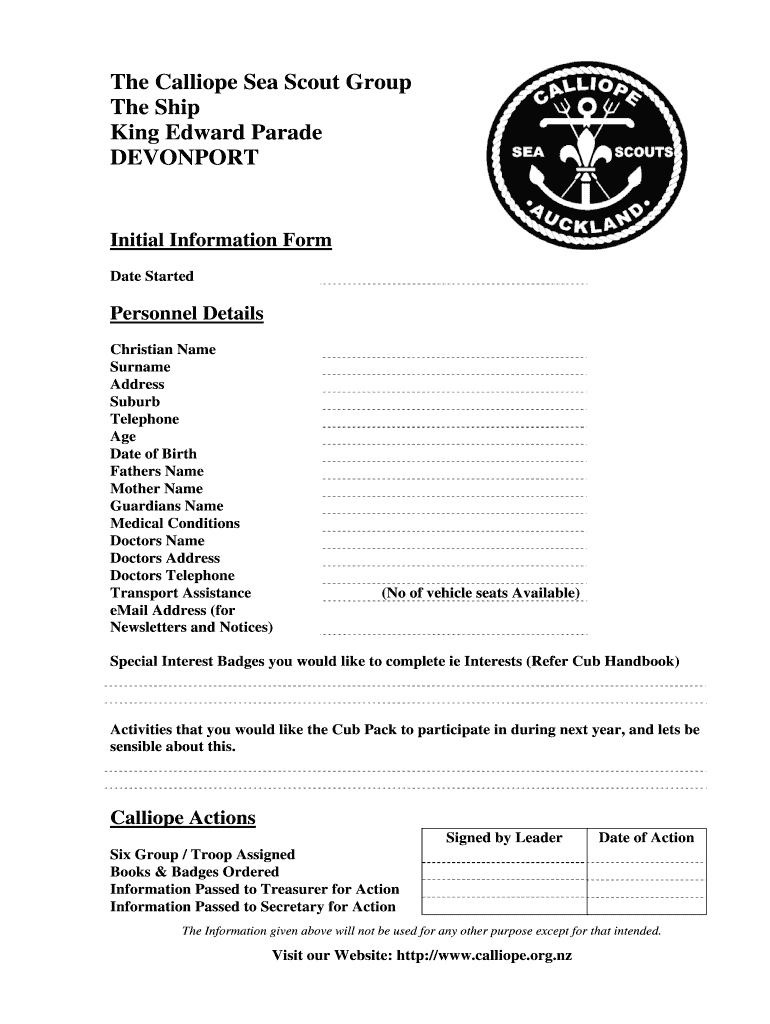 The Calliope Sea Scout Group
The Ship
King Edward Parade
DEVONPORT

CALLIOPE
SEA SCOUTS
AUCKLAND

Initial Information Form

Date Started

Personnel Details

Christian Name
Surname
Address
Suburb
Telephone
Age
Date of Birth
Fathers Name
Mother Name
Guardians Name
Medical Conditions
Doctors Name
Doctors Address
Doctors Telephone
Transport Assistance (No of vehicle seats Available)
eMail Address (for Newsletters and Notices)

Special Interest Badges you would like to complete ie Interests (Refer Cub Handbook)

Activities that you would like the Cub Pack to participate in during next year, and lets be sensible about this.

Calliope Actions

| | Signed by Leader | Date of Action |
|---|---|---|
| Six Group / Troop Assigned | | |
| Books & Badges Ordered | | |
| Information Passed to Treasurer for Action | | |
| Information Passed to Secretary for Action | | |

The Information given above will not be used for any other purpose except for that intended.

Visit our Website: http://www.calliope.org.nz